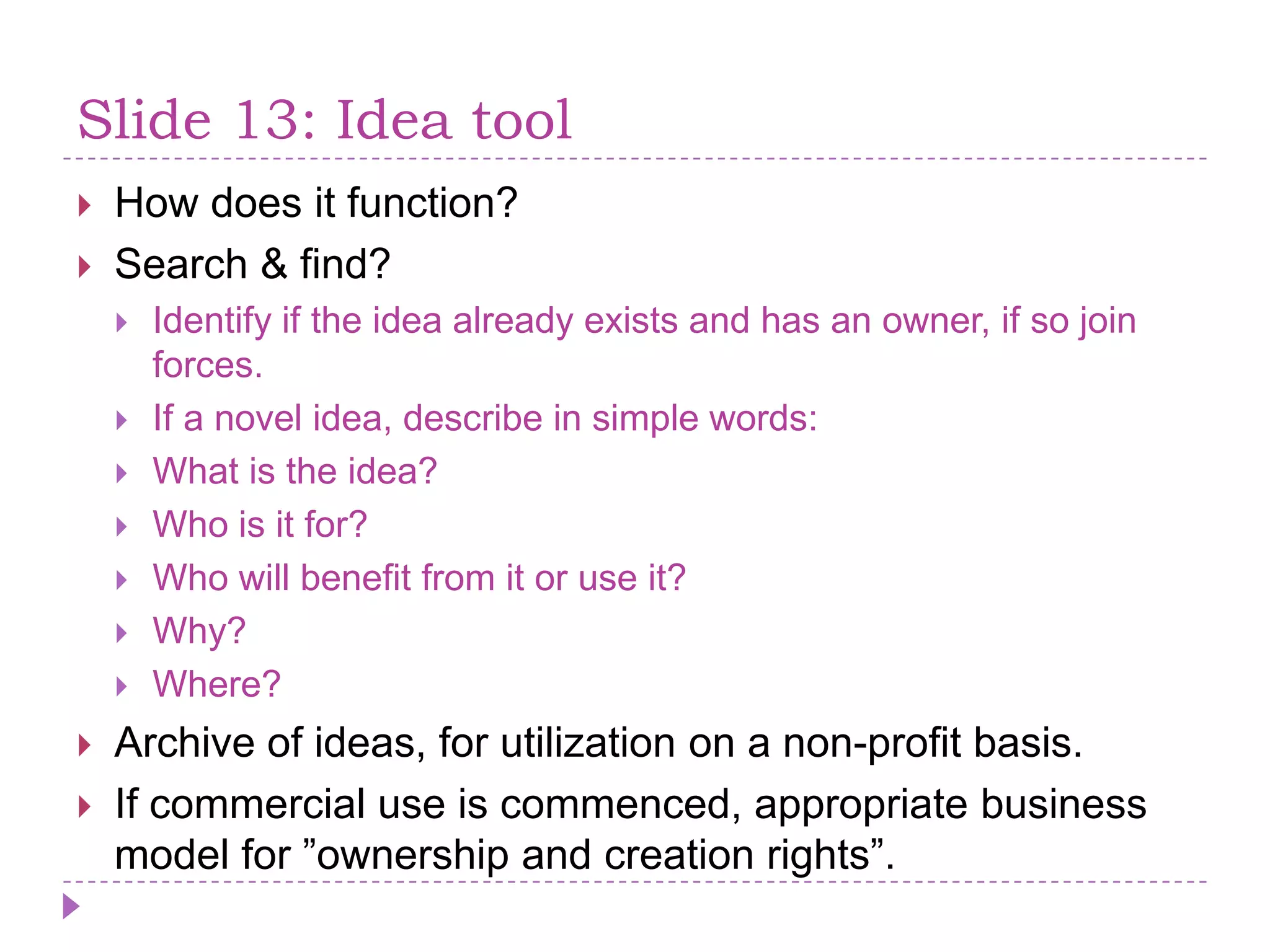 Slide 13: Idea tool

How does it function?

Search & find?

Identify if the idea already exists and has an owner, if so join forces.

If a novel idea, describe in simple words:

What is the idea?

Who is it for?

Who will benefit from it or use it?

Why?

Where?

Archive of ideas, for utilization on a non-profit basis.

If commercial use is commenced, appropriate business model for ”ownership and creation rights”.